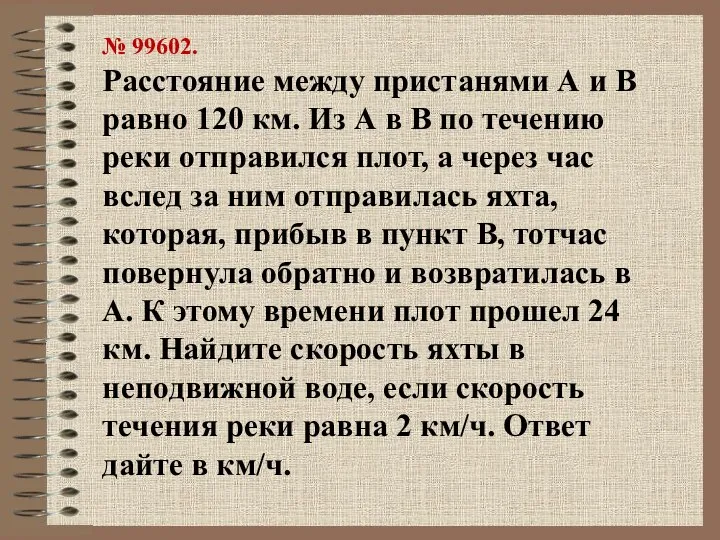 № 99602.

Расстояние между пристанями А и В равно 120 км. Из А в В по течению реки отправился плот, а через час вслед за ним отправилась яхта, которая, прибыв в пункт В, тотчас повернула обратно и возвратилась в А. К этому времени плот прошел 24 км. Найдите скорость яхты в неподвижной воде, если скорость течения реки равна 2 км/ч. Ответ дайте в км/ч.